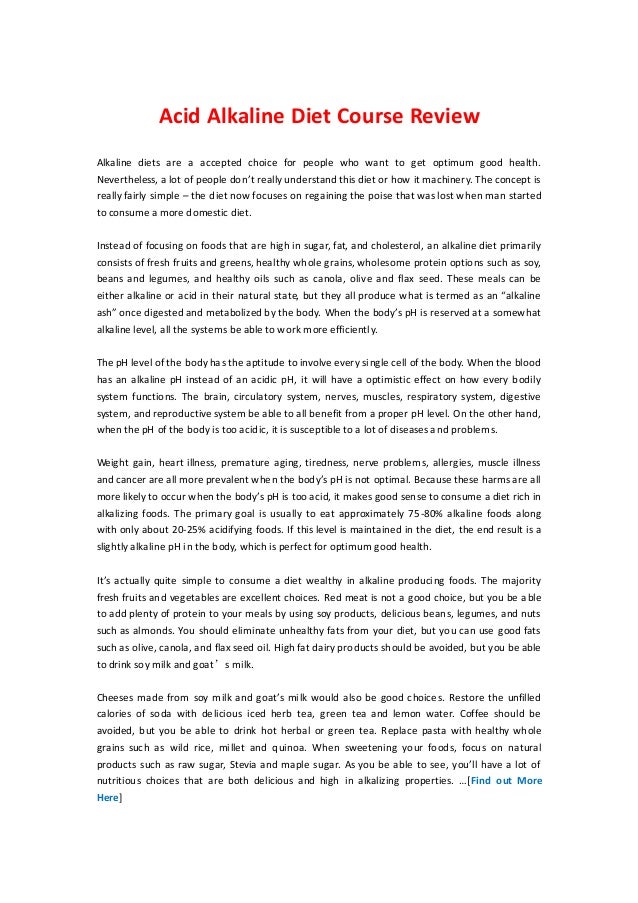 Acid Alkaline Diet Course Review

Alkaline diets are a accepted choice for people who want to get optimum good health. Nevertheless, a lot of people don't really understand this diet or how it machinery. The concept is really fairly simple – the diet now focuses on regaining the poise that was lost when man started to consume a more domestic diet.

Instead of focusing on foods that are high in sugar, fat, and cholesterol, an alkaline diet primarily consists of fresh fruits and greens, healthy whole grains, wholesome protein options such as soy, beans and legumes, and healthy oils such as canola, olive and flax seed. These meals can be either alkaline or acid in their natural state, but they all produce what is termed as an "alkaline ash" once digested and metabolized by the body. When the body's pH is reserved at a somewhat alkaline level, all the systems be able to work more efficiently.

The pH level of the body has the aptitude to involve every single cell of the body. When the blood has an alkaline pH instead of an acidic pH, it will have a optimistic effect on how every bodily system functions. The brain, circulatory system, nerves, muscles, respiratory system, digestive system, and reproductive system be able to all benefit from a proper pH level. On the other hand, when the pH of the body is too acidic, it is susceptible to a lot of diseases and problems.

Weight gain, heart illness, premature aging, tiredness, nerve problems, allergies, muscle illness and cancer are all more prevalent when the body's pH is not optimal. Because these harms are all more likely to occur when the body's pH is too acid, it makes good sense to consume a diet rich in alkalizing foods. The primary goal is usually to eat approximately 75-80% alkaline foods along with only about 20-25% acidifying foods. If this level is maintained in the diet, the end result is a slightly alkaline pH in the body, which is perfect for optimum good health.

It's actually quite simple to consume a diet wealthy in alkaline producing foods. The majority fresh fruits and vegetables are excellent choices. Red meat is not a good choice, but you be able to add plenty of protein to your meals by using soy products, delicious beans, legumes, and nuts such as almonds. You should eliminate unhealthy fats from your diet, but you can use good fats such as olive, canola, and flax seed oil. High fat dairy products should be avoided, but you be able to drink soy milk and goat's milk.

Cheeses made from soy milk and goat's milk would also be good choices. Restore the unfilled calories of soda with delicious iced herb tea, green tea and lemon water. Coffee should be avoided, but you be able to drink hot herbal or green tea. Replace pasta with healthy whole grains such as wild rice, millet and quinoa. When sweetening your foods, focus on natural products such as raw sugar, Stevia and maple sugar. As you be able to see, you'll have a lot of nutritious choices that are both delicious and high in alkalizing properties. ...[Find out More Here]